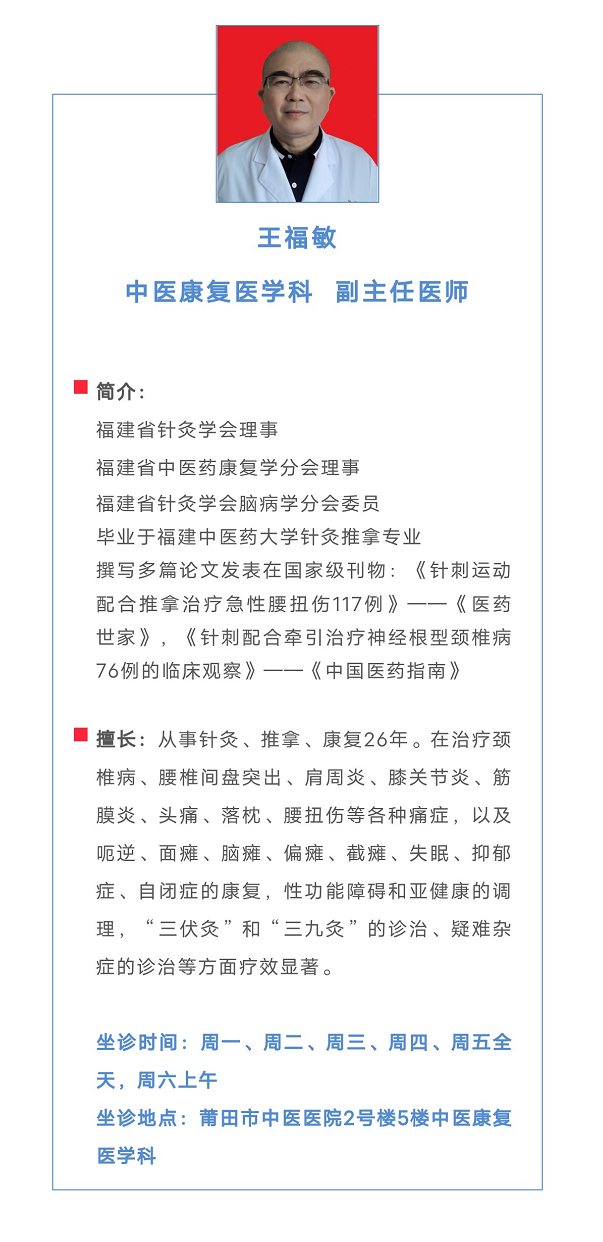 王福敏

中医康复医学科 副主任医师

简介：
福建省针灸学会理事
福建省中医药康复学分会理事
福建省针灸学会脑病学分会委员
毕业于福建中医药大学针灸推拿专业
撰写多篇论文发表在国家级刊物：《针刺运动配合推拿治疗急性腰扭伤117例》——《医药世家》，《针刺配合牵引治疗神经根型颈椎病76例的临床观察》——《中国医药指南》

擅长：从事针灸、推拿、康复26年。在治疗颈椎病、腰椎间盘突出、肩周炎、膝关节炎、筋膜炎、头痛、落枕、腰扭伤等各种痛症，以及呃逆、面瘫、脑瘫、偏瘫、截瘫、失眠、抑郁症、自闭症的康复，性功能障碍和亚健康的调理，“三伏灸”和“三九灸”的诊治、疑难杂症的诊治等方面疗效显著。

坐诊时间：周一、周二、周三、周四、周五全天，周六上午
坐诊地点：莆田市中医医院2号楼5楼中医康复医学科